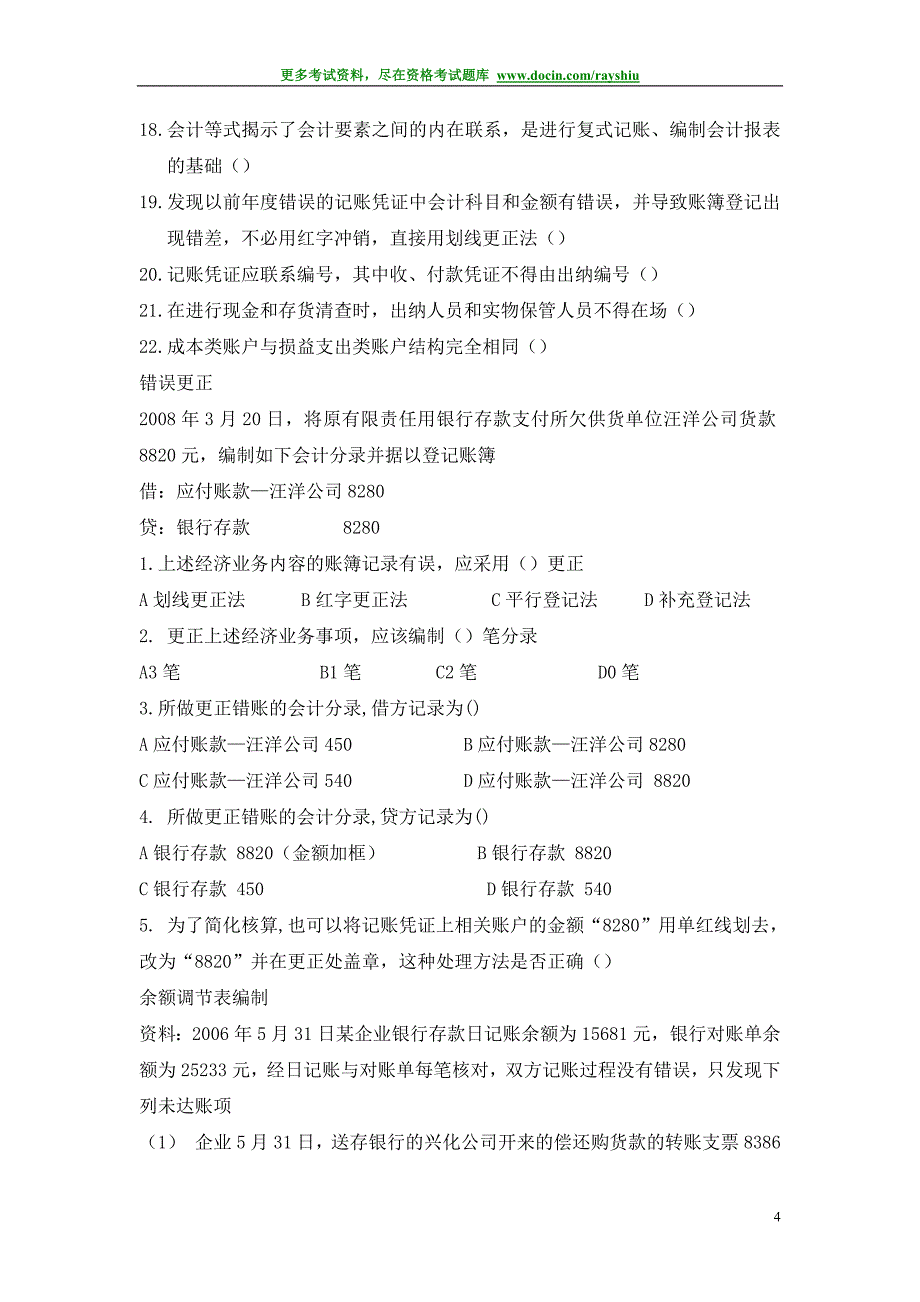 更多考试资料，尽在资格考试题库 www.docin.com/rayshiu

18.会计等式揭示了会计要素之间的内在联系，是进行复式记账、编制会计报表的基础（）

19.发现以前年度错误的记账凭证中会计科目和金额有错误，并导致账簿登记出现错差，不必用红字冲销，直接用划线更正法（）

20.记账凭证应联系编号，其中收、付款凭证不得由出纳编号（）

21.在进行现金和存货清查时，出纳人员和实物保管人员不得在场（）

22.成本类账户与损益支出类账户结构完全相同（）

错误更正

2008 年 3 月 20 日，将原有限责任用银行存款支付所欠供货单位汪洋公司货款 8820 元，编制如下会计分录并据以登记账簿

借：应付账款—汪洋公司 8280

贷：银行存款 8280

1.上述经济业务内容的账簿记录有误，应采用（）更正

A 划线更正法 B 红字更正法 C 平行登记法 D 补充登记法

2. 更正上述经济业务事项，应该编制（）笔分录

A3 笔 B1 笔 C2 笔 D0 笔

3.所做更正错账的会计分录,借方记录为()

A 应付账款—汪洋公司 450 B 应付账款—汪洋公司 8280

C 应付账款—汪洋公司 540 D 应付账款—汪洋公司 8820

4. 所做更正错账的会计分录,贷方记录为()

A 银行存款 8820（金额加框） B 银行存款 8820

C 银行存款 450 D 银行存款 540

5. 为了简化核算,也可以将记账凭证上相关账户的金额“8280”用单红线划去，改为“8820”并在更正处盖章，这种处理方法是否正确（）

余额调节表编制

资料：2006 年 5 月 31 日某企业银行存款日记账余额为 15681 元，银行对账单余额为 25233 元，经日记账与对账单每笔核对，双方记账过程没有错误，只发现下列未达账项

（1） 企业 5 月 31 日，送存银行的兴化公司开来的偿还购货款的转账支票 8386

4